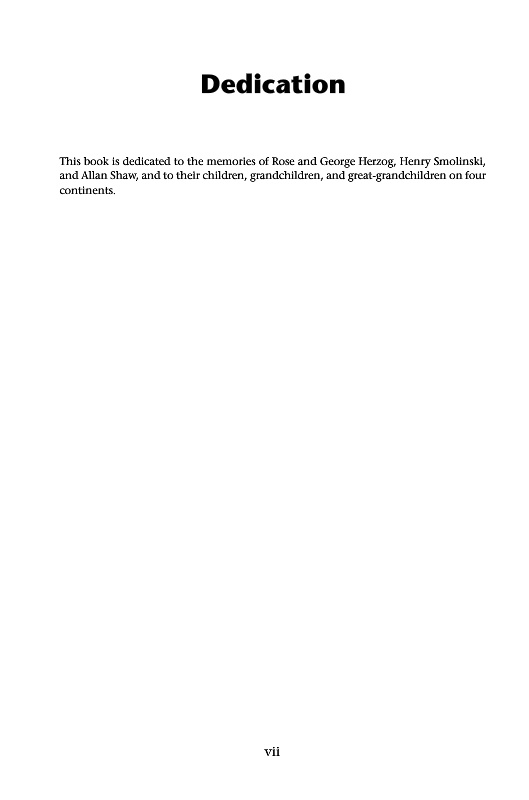 Dedication

This book is dedicated to the memories of Rose and George Herzog, Henry Smolinski, and Allan Shaw, and to their children, grandchildren, and great-grandchildren on four continents.

vii